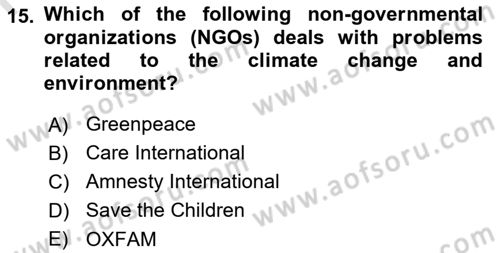 15. Which of the following non-governmental organizations (NGOs) deals with problems related to the climate change and environment?

A) Greenpeace
B) Care International
C) Amnesty International
D) Save the Children
E) OXFAM

www.aofsoru.com
www.aofsoru.com
www.aofsoru.com
www.aofsoru.com
www.aofsoru.com